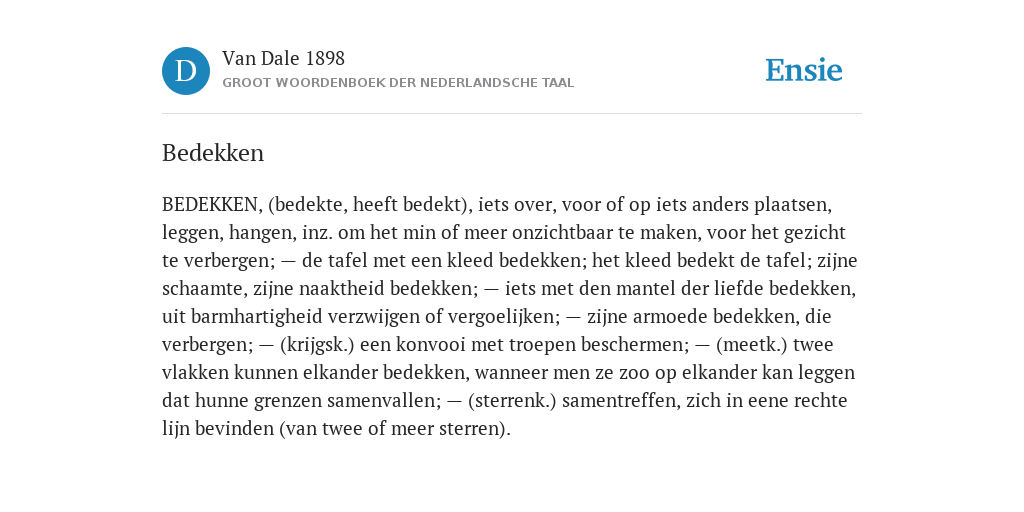 D

Van Dale 1898
GROOT WOORDENBOEK DER NEDERLANDSCHE TAAL

Ensie

Bedekken

BEDEKKEN, (bedekte, heeft bedekt), iets over, voor of op iets anders plaatsen, leggen, hangen, inz. om het min of meer onzichtbaar te maken, voor het gezicht te verbergen; — de tafel met een kleed bedekken; het kleed bedekt de tafel; zijne schaamte, zijne naaktheid bedekken; — iets met den mantel der liefde bedekken, uit barmhartigheid verzwijgen of vergoelijken; — zijne armoede bedekken, die verbergen; — (krijgsk.) een konvooi met troepen beschermen; — (meetk.) twee vlakken kunnen elkander bedekken, wanneer men ze zoo op elkander kan leggen dat hunne grenzen samenvallen; — (sterrenk.) samentreffen, zich in eene rechte lijn bevinden (van twee of meer sterren).